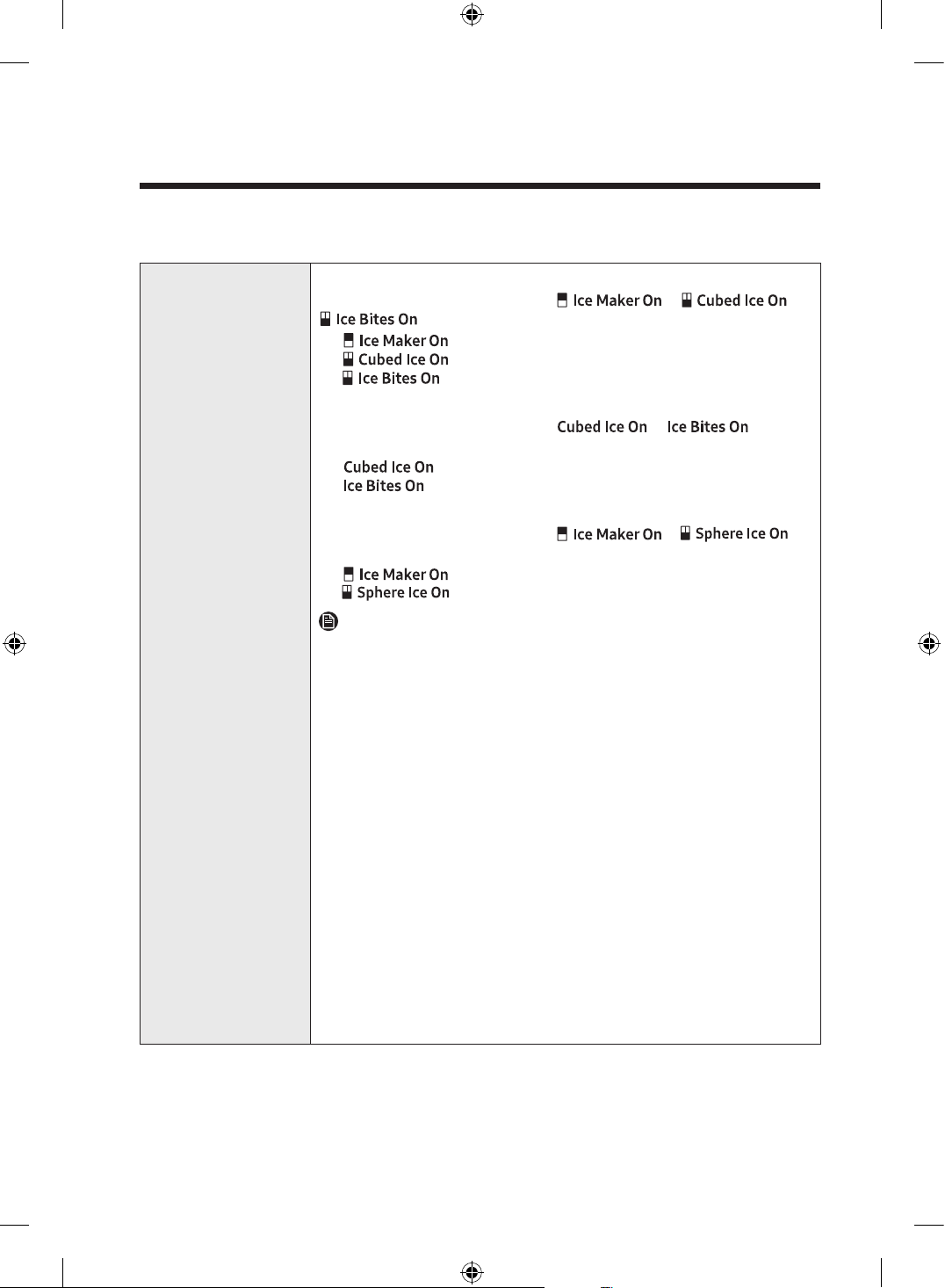 Ice Maker On Cubed Ice On
Ice Bites On
Ice Maker On
Cubed Ice On
Ice Bites On

Cubed Ice On Ice Bites On

Cubed Ice On
Ice Bites On

Ice Maker On Sphere Ice On

Ice Maker On
Sphere Ice On